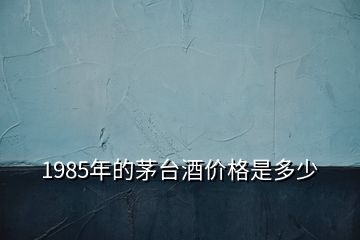 1985年的茅台酒价格是多少